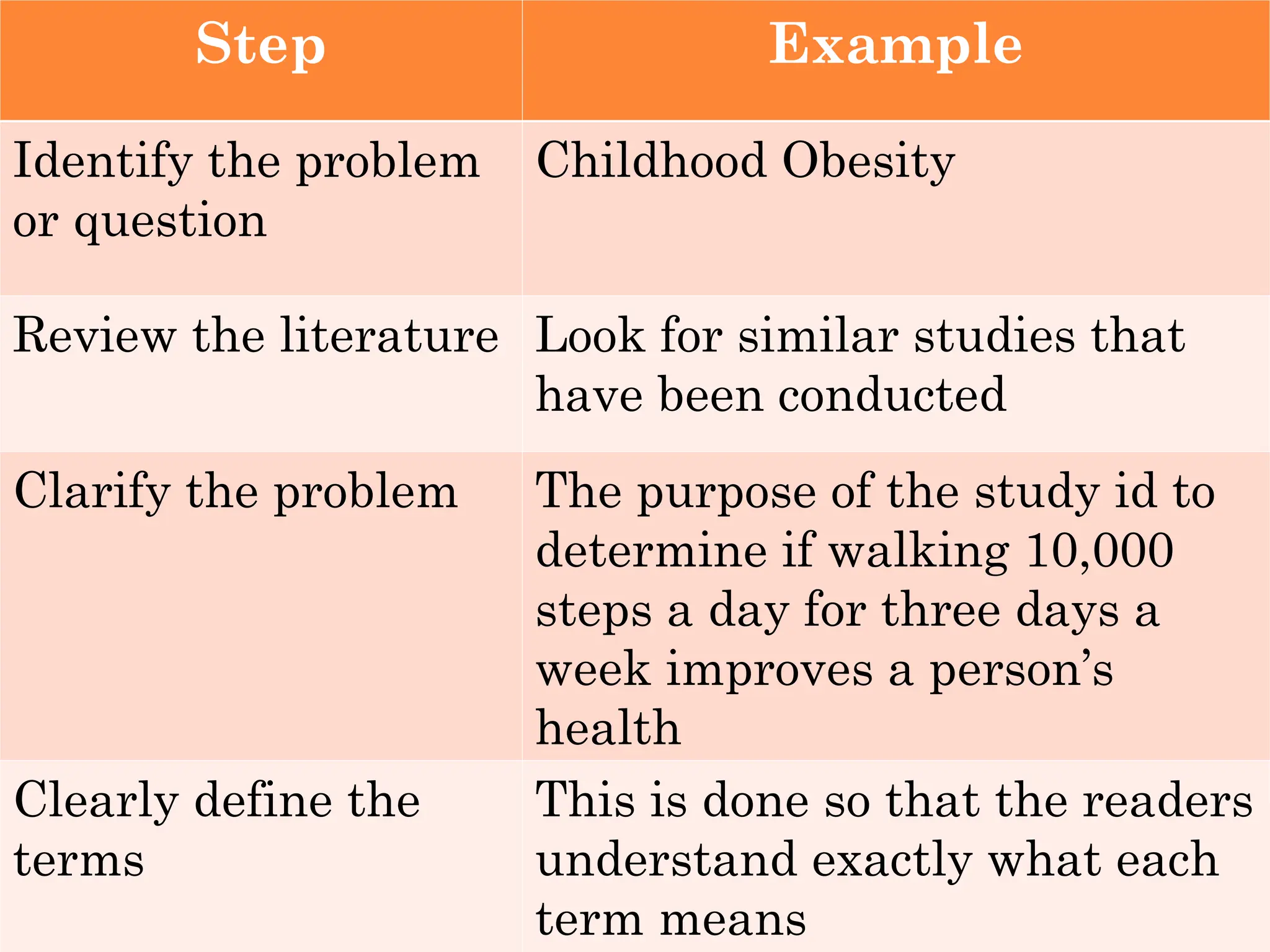 | Step | Example |
|---|---|
| Identify the problem or question | Childhood Obesity |
| Review the literature | Look for similar studies that have been conducted |
| Clarify the problem | The purpose of the study id to determine if walking 10,000 steps a day for three days a week improves a person's health |
| Clearly define the terms | This is done so that the readers understand exactly what each term means |